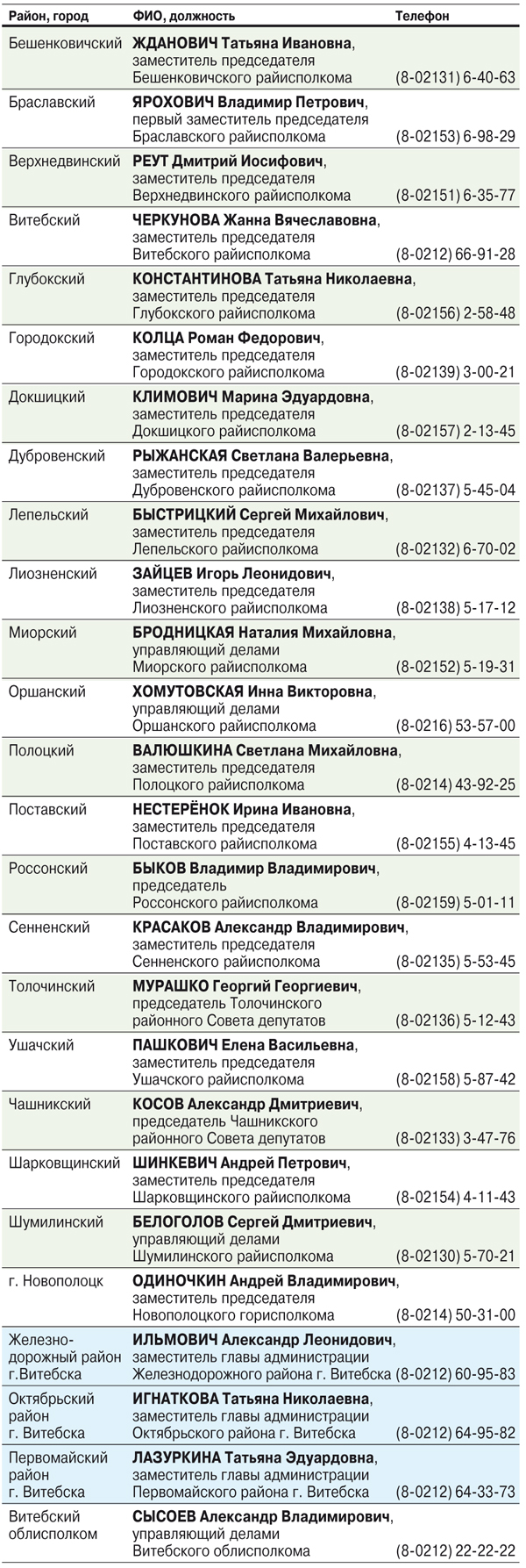 | Район, город | ФИО, должность | Телефон |
|---|---|---|
| Бешенковичский | ЖДАНОВИЧ Татьяна Ивановна, заместитель председателя Бешенковичского райисполкома | (8-02131) 6-40-63 |
| Браславский | ЯРОХОВИЧ Владимир Петрович, первый заместитель председателя Браславского райисполкома | (8-02153) 6-98-29 |
| Верхнедвинский | РЕУТ Дмитрий Иосифович, заместитель председателя Верхнедвинского райисполкома | (8-02151) 6-35-77 |
| Витебский | ЧЕРКУНОВА Жанна Вячеславовна, заместитель председателя Витебского райисполкома | (8-0212) 66-91-28 |
| Глубокский | КОНСТАНТИНОВА Татьяна Николаевна, заместитель председателя Глубокского райисполкома | (8-02156) 2-58-48 |
| Городокский | КОЛЦА Роман Федорович, заместитель председателя Городокского райисполкома | (8-02139) 3-00-21 |
| Докшицкий | КЛИМОВИЧ Марина Эдуардовна, заместитель председателя Докшицкого райисполкома | (8-02157) 2-13-45 |
| Дубровенский | РЫЖАНСКАЯ Светлана Валерьевна, заместитель председателя Дубровенского райисполкома | (8-02137) 5-45-04 |
| Лепельский | БЫСТРИЦКИЙ Сергей Михайлович, заместитель председателя Лепельского райисполкома | (8-02132) 6-70-02 |
| Лиозненский | ЗАЙЦЕВ Игорь Леонидович, заместитель председателя Лиозненского райисполкома | (8-02138) 5-17-12 |
| Миорский | БРОДНИЦКАЯ Наталия Михайловна, управляющий делами Миорского райисполкома | (8-02152) 5-19-31 |
| Оршанский | ХОМУТОВСКАЯ Инна Викторовна, управляющий делами Оршанского райисполкома | (8-0216) 53-57-00 |
| Полоцкий | ВАЛЮШКИНА Светлана Михайловна, заместитель председателя Полоцкого райисполкома | (8-0214) 43-92-25 |
| Поставский | НЕСТЕРЁНОК Ирина Ивановна, заместитель председателя Поставского райисполкома | (8-02155) 4-13-45 |
| Россонский | БЫКОВ Владимир Владимирович, председатель Россонского райисполкома | (8-02159) 5-01-11 |
| Сенненский | КРАСАКОВ Александр Владимирович, заместитель председателя Сенненского райисполкома | (8-02135) 5-53-45 |
| Толочинский | МУРАШКО Георгий Георгиевич, председатель Толочинского районного Совета депутатов | (8-02136) 5-12-43 |
| Ушачский | ПАШКОВИЧ Елена Васильевна, заместитель председателя Ушачского райисполкома | (8-02158) 5-87-42 |
| Чашникский | КОСОВ Александр Дмитриевич, председатель Чашникского районного Совета депутатов | (8-02133) 3-47-76 |
| Шарковщинский | ШИНКЕВИЧ Андрей Петрович, заместитель председателя Шарковщинского райисполкома | (8-02154) 4-11-43 |
| Шумилинский | БЕЛОГОЛОВ Сергей Дмитриевич, управляющий делами Шумилинского райисполкома | (8-02130) 5-70-21 |
| г. Новополоцк | ОДИНОЧКИН Андрей Владимирович, заместитель председателя Новополоцкого горисполкома | (8-0214) 50-31-00 |
| Железнодорожный район г.Витебска | ИЛЬМОВИЧ Александр Леонидович, заместитель главы администрации Железнодорожного района г. Витебска | (8-0212) 60-95-83 |
| Октябрьский район г. Витебска | ИГНАТКОВА Татьяна Николаевна, заместитель главы администрации Октябрьского района г. Витебска | (8-0212) 64-95-82 |
| Первомайский район г. Витебска | ЛАЗУРКИНА Татьяна Эдуардовна, заместитель главы администрации Первомайского района г. Витебска | (8-0212) 64-33-73 |
| Витебский облисполком | СЫСОЕВ Александр Владимирович, управляющий делами Витебского облисполкома | (8-0212) 22-22-22 |